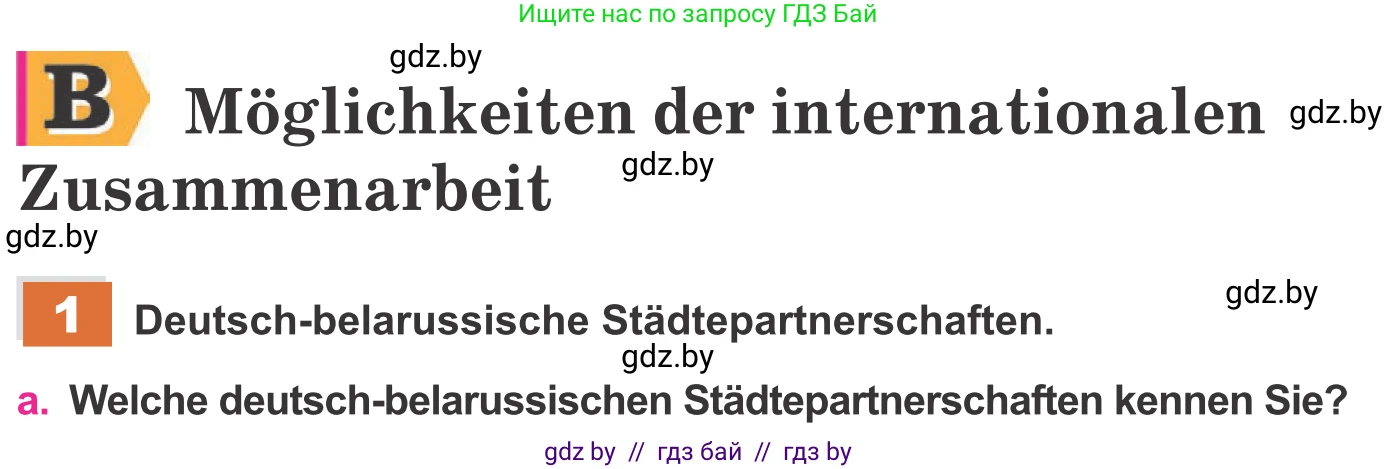 Ищите нас по запросу ГДЗ Бай

gdz.by

B Möglichkeiten der internationalen Zusammenarbeit

gdz.by

gdz.by

gdz.by

1 Deutsch-belarussische Städtepartnerschaften.

gdz.by

gdz.by

a. Welche deutsch-belarussischen Städtepartnerschaften kennen Sie?

gdz by // гдз бай // гдз by